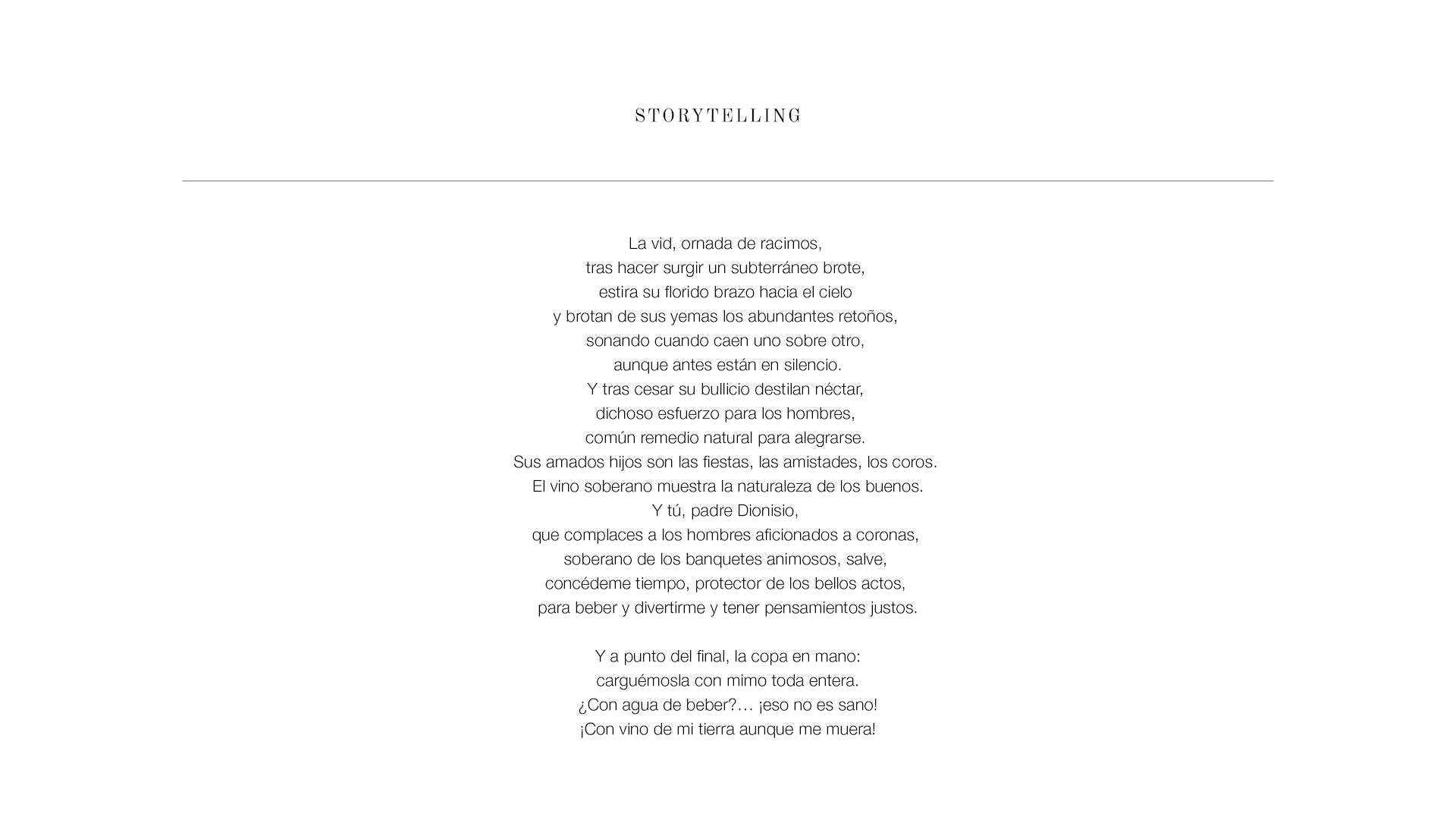 STORYTELLING

La vid, ornada de racimos,
tras hacer surgir un subterráneo brote,
estira su florido brazo hacia el cielo
y brotan de sus yemas los abundantes retoños,
sonando cuando caen uno sobre otro,
aunque antes están en silencio.
Y tras cesar su bullicio destilan néctar,
dichoso esfuerzo para los hombres,
común remedio natural para alegrarse.
Sus amados hijos son las fiestas, las amistades, los coros.
El vino soberano muestra la naturaleza de los buenos.
Y tú, padre Dionisio,
que complaces a los hombres aficionados a coronas,
soberano de los banquetes animosos, salve,
concédeme tiempo, protector de los bellos actos,
para beber y divertirme y tener pensamientos justos.

Y a punto del final, la copa en mano:
carguémosla con mimo toda entera.
¿Con agua de beber?… ¡eso no es sano!
¡Con vino de mi tierra aunque me muera!